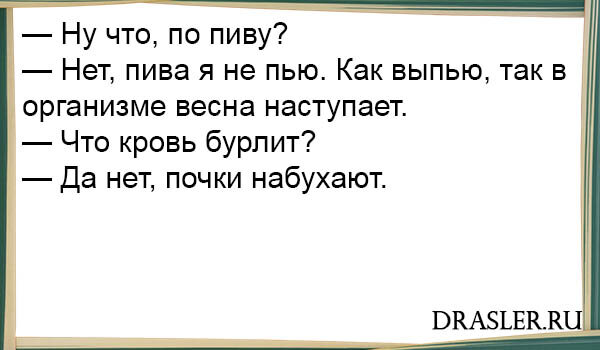 — Ну что, по пиву?
— Нет, пива я не пью. Как выпью, так в организме весна наступает.
— Что кровь бурлит?
— Да нет, почки набухают.

DRASLER.RU